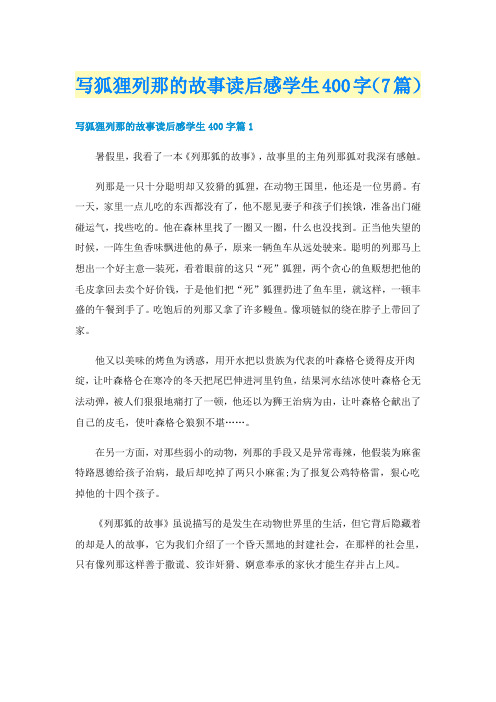 写狐狸列那的故事读后感学生400字(7篇)

写狐狸列那的故事读后感学生400字篇1

暑假里，我看了一本《列那狐的故事》，故事里的主角列那狐对我深有感触。

列那是一只十分聪明却又狡猾的狐狸，在动物王国里，他还是一位男爵。有一天，家里一点儿吃的东西都没有了，他不愿见妻子和孩子们挨饿，准备出门碰碰运气，找些吃的。他在森林里找了一圈又一圈，什么也没找到。正当他失望的时候，一阵生鱼香味飘进他的鼻子，原来一辆鱼车从远处驶来。聪明的列那马上想出一个好主意—装死，看着眼前的这只“死”狐狸，两个贪心的鱼贩想把他的毛皮拿回去卖个好价钱，于是他们把“死”狐狸扔进了鱼车里，就这样，一顿丰盛的午餐到手了。吃饱后的列那又拿了许多鳗鱼。像项链似的绕在脖子上带回了家。

他又以美味的烤鱼为诱惑，用开水把以贵族为代表的叶森格仑烫得皮开肉绽，让叶森格仑在寒冷的冬天把尾巴伸进河里钓鱼，结果河水结冰使叶森格仑无法动弹，被人们狠狠地痛打了一顿，他还以为狮王治病为由，让叶森格仑献出了自己的皮毛，使叶森格仑狼狈不堪……。

在另一方面，对那些弱小的动物，列那的手段又是异常毒辣，他假装为麻雀特路恩德给孩子治病，最后却吃掉了两只小麻雀;为了报复公鸡特格雷，狠心吃掉他的十四个孩子。

《列那狐的故事》虽说描写的是发生在动物世界里的生活，但它背后隐藏着的却是人的故事，它为我们介绍了一个昏天黑地的封建社会，在那样的社会里，只有像列那这样善于撒谎、狡诈奸猾、婀意奉承的家伙才能生存并占上风。